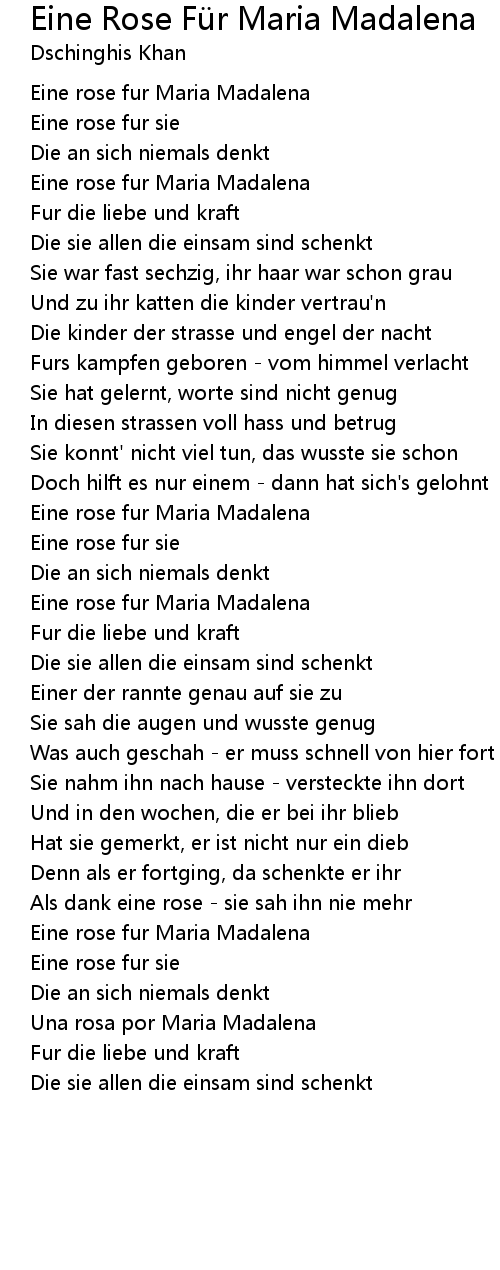 Eine Rose Für Maria Madalena
Dschinghis Khan

Eine rose fur Maria Madalena
Eine rose fur sie
Die an sich niemals denkt
Eine rose fur Maria Madalena
Fur die liebe und kraft
Die sie allen die einsam sind schenkt
Sie war fast sechzig, ihr haar war schon grau
Und zu ihr katten die kinder vertrau'n
Die kinder der strasse und engel der nacht
Furs kampfen geboren - vom himmel verlacht
Sie hat gelernt, worte sind nicht genug
In diesen strassen voll hass und betrug
Sie konnt' nicht viel tun, das wusste sie schon
Doch hilft es nur einem - dann hat sich's gelohnt
Eine rose fur Maria Madalena
Eine rose fur sie
Die an sich niemals denkt
Eine rose fur Maria Madalena
Fur die liebe und kraft
Die sie allen die einsam sind schenkt
Einer der rannte genau auf sie zu
Sie sah die augen und wusste genug
Was auch geschah - er muss schnell von hier fort
Sie nahm ihn nach hause - versteckte ihn dort
Und in den wochen, die er bei ihr blieb
Hat sie gemerkt, er ist nicht nur ein dieb
Denn als er fortging, da schenkte er ihr
Als dank eine rose - sie sah ihn nie mehr
Eine rose fur Maria Madalena
Eine rose fur sie
Die an sich niemals denkt
Una rosa por Maria Madalena
Fur die liebe und kraft
Die sie allen die einsam sind schenkt